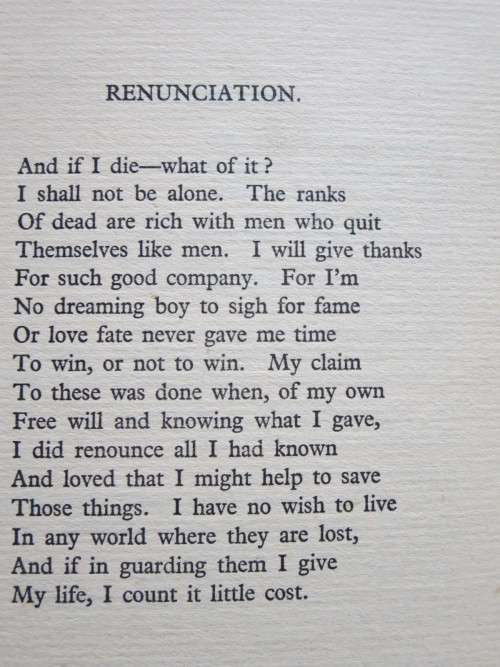 RENUNCIATION.

And if I die—what of it?
I shall not be alone. The ranks
Of dead are rich with men who quit
Themselves like men. I will give thanks
For such good company. For I'm
No dreaming boy to sigh for fame
Or love fate never gave me time
To win, or not to win. My claim
To these was done when, of my own
Free will and knowing what I gave,
I did renounce all I had known
And loved that I might help to save
Those things. I have no wish to live
In any world where they are lost,
And if in guarding them I give
My life, I count it little cost.